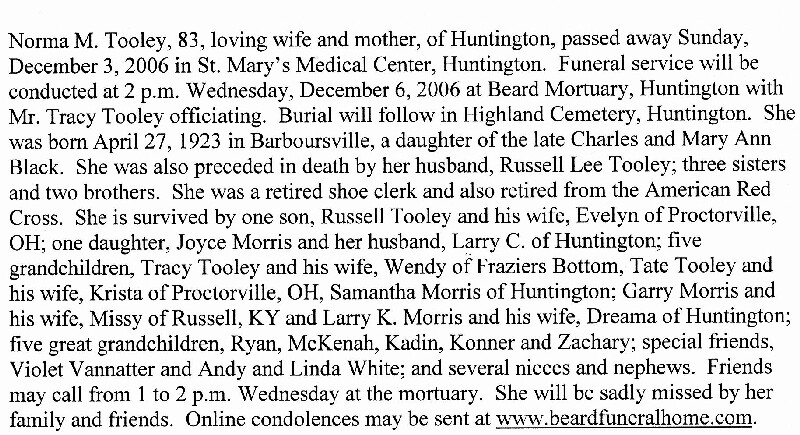 Norma M. Tooley, 83, loving wife and mother, of Huntington, passed away Sunday, December 3, 2006 in St. Mary's Medical Center, Huntington. Funeral service will be conducted at 2 p.m. Wednesday, December 6, 2006 at Beard Mortuary, Huntington with Mr. Tracy Tooley officiating. Burial will follow in Highland Cemetery, Huntington. She was born April 27, 1923 in Barboursville, a daughter of the late Charles and Mary Ann Black. She was also preceded in death by her husband, Russell Lee Tooley; three sisters and two brothers. She was a retired shoe clerk and also retired from the American Red Cross. She is survived by one son, Russell Tooley and his wife, Evelyn of Proctorville, OH; one daughter, Joyce Morris and her husband, Larry C. of Huntington; five grandchildren, Tracy Tooley and his wife, Wendy of Fraziers Bottom, Tate Tooley and his wife, Krista of Proctorville, OH, Samantha Morris of Huntington; Garry Morris and his wife, Missy of Russell, KY and Larry K. Morris and his wife, Dreama of Huntington; five great grandchildren, Ryan, McKenah, Kadin, Konner and Zachary; special friends, Violet Vannatter and Andy and Linda White; and several nieces and nephews. Friends may call from 1 to 2 p.m. Wednesday at the mortuary. She will be sadly missed by her family and friends. Online condolences may be sent at www.beardfuneralhome.com.